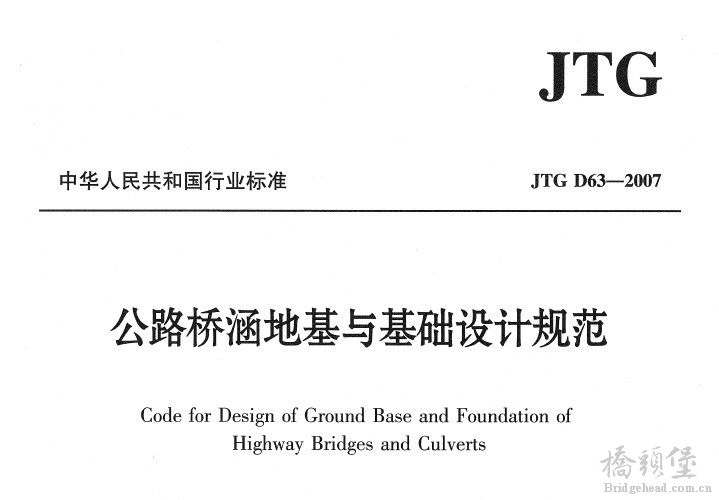 JTG

中华人民共和国行业标准

JTG D63—2007

公路桥涵地基与基础设计规范

Code for Design of Ground Base and Foundation of Highway Bridges and Culverts

橋頭堡
Bridgehead.com.cn